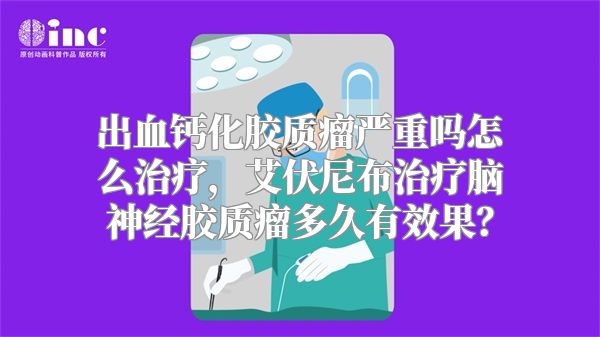 inc
原创动画科普作品 版权所有

出血钙化胶质瘤严重吗怎么治疗，艾伏尼布治疗脑神经胶质瘤多久有效果?